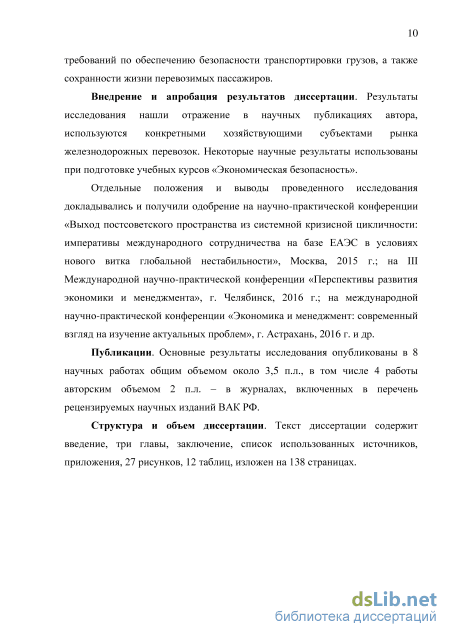 10

требований по обеспечению безопасности транспортировки грузов, а также сохранности жизни перевозимых пассажиров.

Внедрение и апробация результатов диссертации. Результаты исследования нашли отражение в научных публикациях автора, используются конкретными хозяйствующими субъектами рынка железнодорожных перевозок. Некоторые научные результаты использованы при подготовке учебных курсов «Экономическая безопасность».

Отдельные положения и выводы проведенного исследования докладывались и получили одобрение на научно-практической конференции «Выход постсоветского пространства из системной кризисной цикличности: императивы международного сотрудничества на базе ЕАЭС в условиях нового витка глобальной нестабильности», Москва, 2015 г.; на III Международной научно-практической конференции «Перспективы развития экономики и менеджмента», г. Челябинск, 2016 г.; на международной научно-практической конференции «Экономика и менеджмент: современный взгляд на изучение актуальных проблем», г. Астрахань, 2016 г. и др.

Публикации. Основные результаты исследования опубликованы в 8 научных работах общим объемом около 3,5 п.л., в том числе 4 работы авторским объемом 2 п.л. – в журналах, включенных в перечень рецензируемых научных изданий ВАК РФ.

Структура и объем диссертации. Текст диссертации содержит введение, три главы, заключение, список использованных источников, приложения, 27 рисунков, 12 таблиц, изложен на 138 страницах.

dsLib.net
библиотека диссертаций